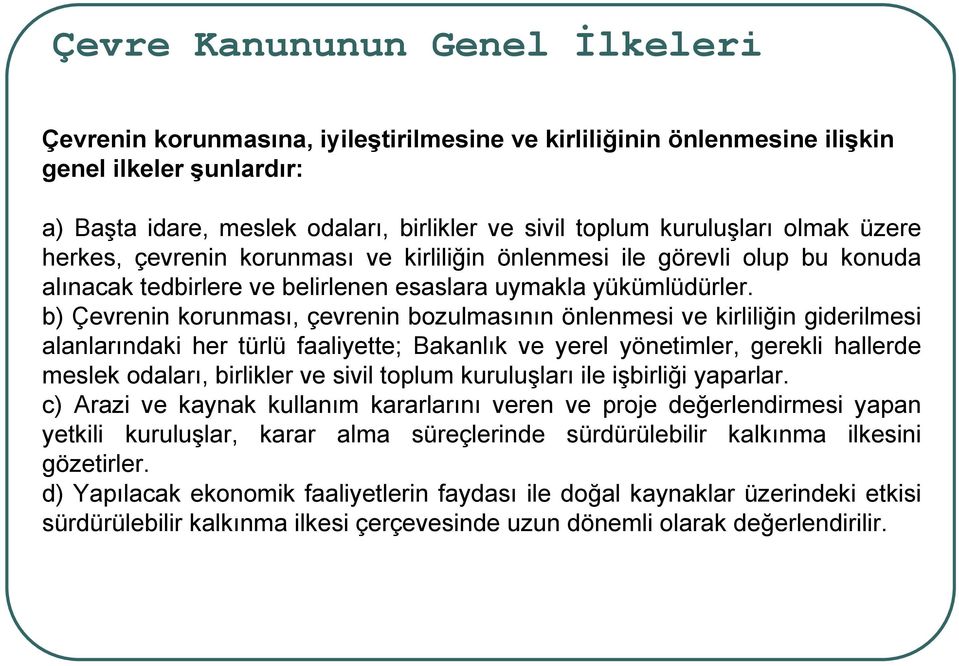 Çevre Kanununun Genel İlkeleri

Çevrenin korunmasına, iyileştirilmesine ve kirliliğinin önlenmesine ilişkin genel ilkeler şunlardır:

a) Başta idare, meslek odaları, birlikler ve sivil toplum kuruluşları olmak üzere herkes, çevrenin korunması ve kirliliğin önlenmesi ile görevli olup bu konuda alınacak tedbirlere ve belirlenen esaslara uymakla yükümlüdürler.
b) Çevrenin korunması, çevrenin bozulmasının önlenmesi ve kirliliğin giderilmesi alanlarındaki her türlü faaliyette; Bakanlık ve yerel yönetimler, gerekli hallerde meslek odaları, birlikler ve sivil toplum kuruluşları ile işbirliği yaparlar.
c) Arazi ve kaynak kullanım kararlarını veren ve proje değerlendirmesi yapan yetkili kuruluşlar, karar alma süreçlerinde sürdürülebilir kalkınma ilkesini gözetirler.
d) Yapılacak ekonomik faaliyetlerin faydası ile doğal kaynaklar üzerindeki etkisi sürdürülebilir kalkınma ilkesi çerçevesinde uzun dönemli olarak değerlendirilir.